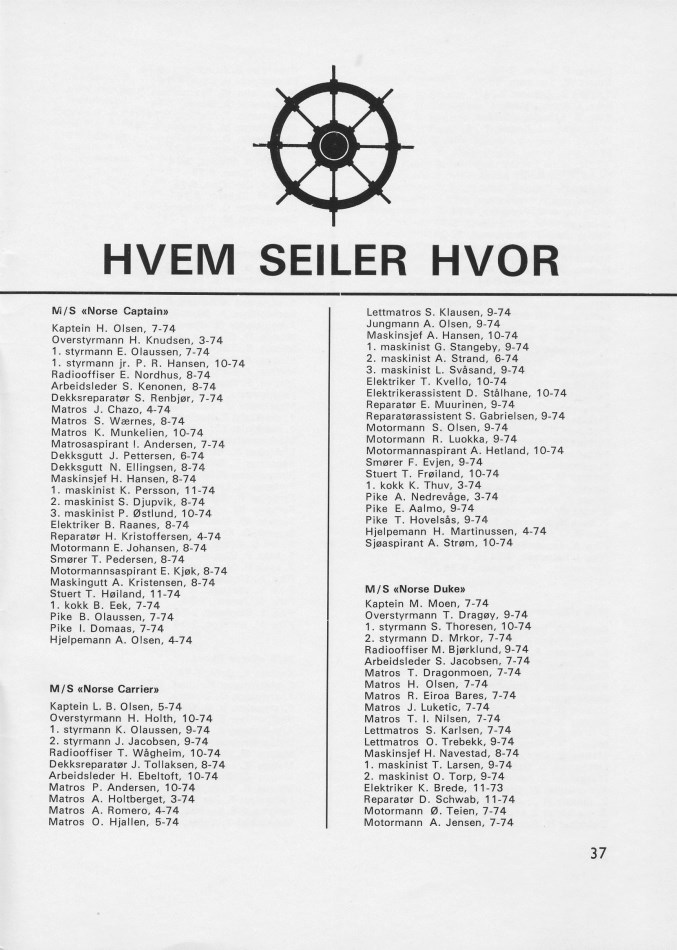 HVEM SEILER HVOR

M/S «Norse Captain»

Kaptein H. Olsen, 7-74
Overstyrmann H. Knudsen, 3-74
1. styrmann E. Olaussen, 7-74
1. styrmann jr. P. R. Hansen, 10-74
Radiooffiser E. Nordhus, 8-74
Arbeidsleder S. Kenonen, 8-74
Dekksreparatør S. Renbjør, 7-74
Matros J. Chazo, 4-74
Matros S. Wærnes, 8-74
Matros K. Munkelien, 10-74
Matrosaspirant I. Andersen, 7-74
Dekksgutt J. Pettersen, 6-74
Dekksgutt N. Ellingsen, 8-74
Maskinsjef H. Hansen, 8-74
1. maskinist K. Persson, 11-74
2. maskinist S. Djupvik, 8-74
3. maskinist P. Østlund, 10-74
Elektriker B. Raanes, 8-74
Reparatør H. Kristoffersen, 4-74
Motormann E. Johansen, 8-74
Smører T. Pedersen, 8-74
Motormannsaspirant E. Kjøk, 8-74
Maskingutt A. Kristensen, 8-74
Stuert T. Høiland, 11-74
1. kokk B. Eek, 7-74
Pike B. Olaussen, 7-74
Pike I. Domaas, 7-74
Hjelpemann A. Olsen, 4-74

M/S «Norse Carrier»

Kaptein L. B. Olsen, 5-74
Overstyrmann H. Holth, 10-74
1. styrmann K. Olaussen, 9-74
2. styrmann J. Jacobsen, 9-74
Radiooffiser T. Wågheim, 10-74
Dekksreparatør J. Tollaksen, 8-74
Arbeidsleder H. Ebeltoft, 10-74
Matros P. Andersen, 10-74
Matros A. Holtberget, 3-74
Matros A. Romero, 4-74
Matros O. Hjallen, 5-74

Lettmatros S. Klausen, 9-74
Jungmann A. Olsen, 9-74
Maskinsjef A. Hansen, 10-74
1. maskinist G. Stangeby, 9-74
2. maskinist A. Strand, 6-74
3. maskinist L. Svåsand, 9-74
Elektriker T. Kvello, 10-74
Elektrikerassistent D. Stålhane, 10-74
Reparatør E. Muurinen, 9-74
Reparatørassistent S. Gabrielsen, 9-74
Motormann S. Olsen, 9-74
Motormann R. Luokka, 9-74
Motormannaspirant A. Hetland, 10-74
Smører F. Evjen, 9-74
Stuert T. Frøiland, 10-74
1. kokk K. Thuv, 3-74
Pike A. Nedrevåge, 3-74
Pike E. Aalmo, 9-74
Pike T. Hovelsås, 9-74
Hjelpemann H. Martinussen, 4-74
Sjøaspirant A. Strøm, 10-74

M/S «Norse Duke»

Kaptein M. Moen, 7-74
Overstyrmann T. Dragøy, 9-74
1. styrmann S. Thoresen, 10-74
2. styrmann D. Mrkor, 7-74
Radiooffiser M. Bjørklund, 9-74
Arbeidsleder S. Jacobsen, 7-74
Matros T. Dragonmoen, 7-74
Matros H. Olsen, 7-74
Matros R. Eiroa Bares, 7-74
Matros J. Luketic, 7-74
Matros T. I. Nilsen, 7-74
Lettmatros S. Karlsen, 7-74
Lettmatros O. Trebekk, 9-74
Maskinsjef H. Navestad, 8-74
1. maskinist T. Larsen, 9-74
2. maskinist O. Torp, 9-74
Elektriker K. Brede, 11-73
Reparatør D. Schwab, 11-74
Motormann Ø. Teien, 7-74
Motormann A. Jensen, 7-74

37